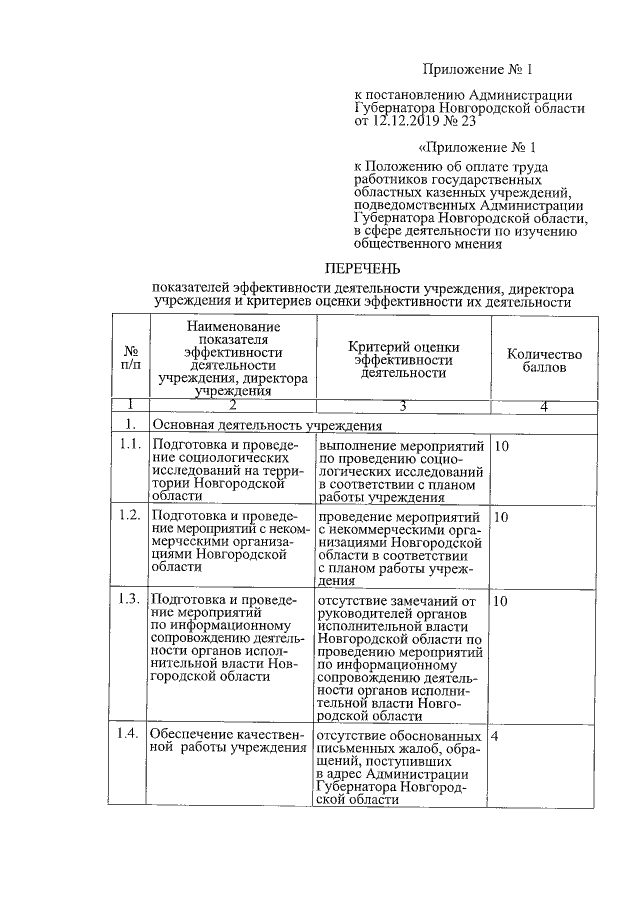 Приложение № 1

к постановлению Администрации Губернатора Новгородской области от 12.12.2019 № 23

«Приложение № 1

к Положению об оплате труда работников государственных областных казенных учреждений, подведомственных Администрации Губернатора Новгородской области, в сфере деятельности по изучению общественного мнения

ПЕРЕЧЕНЬ

показателей эффективности деятельности учреждения, директора учреждения и критериев оценки эффективности их деятельности

| № п/п | Наименование показателя эффективности деятельности учреждения, директора учреждения | Критерий оценки эффективности деятельности | Количество баллов |
|---|---|---|---|
| 1 | 2 | 3 | 4 |
| 1. | Основная деятельность учреждения | | |
| 1.1. | Подготовка и проведение социологических исследований на территории Новгородской области | выполнение мероприятий по проведению социологических исследований в соответствии с планом работы учреждения | 10 |
| 1.2. | Подготовка и проведение мероприятий с некоммерческими организациями Новгородской области | проведение мероприятий с некоммерческими организациями Новгородской области в соответствии с планом работы учреждения | 10 |
| 1.3. | Подготовка и проведение мероприятий по информационному сопровождению деятельности органов исполнительной власти Новгородской области | отсутствие замечаний от руководителей органов исполнительной власти Новгородской области по проведению мероприятий по информационному сопровождению деятельности органов исполнительной власти Новгородской области | 10 |
| 1.4. | Обеспечение качественной работы учреждения | отсутствие обоснованных письменных жалоб, обращений, поступивших в адрес Администрации Губернатора Новгородской области | 4 |